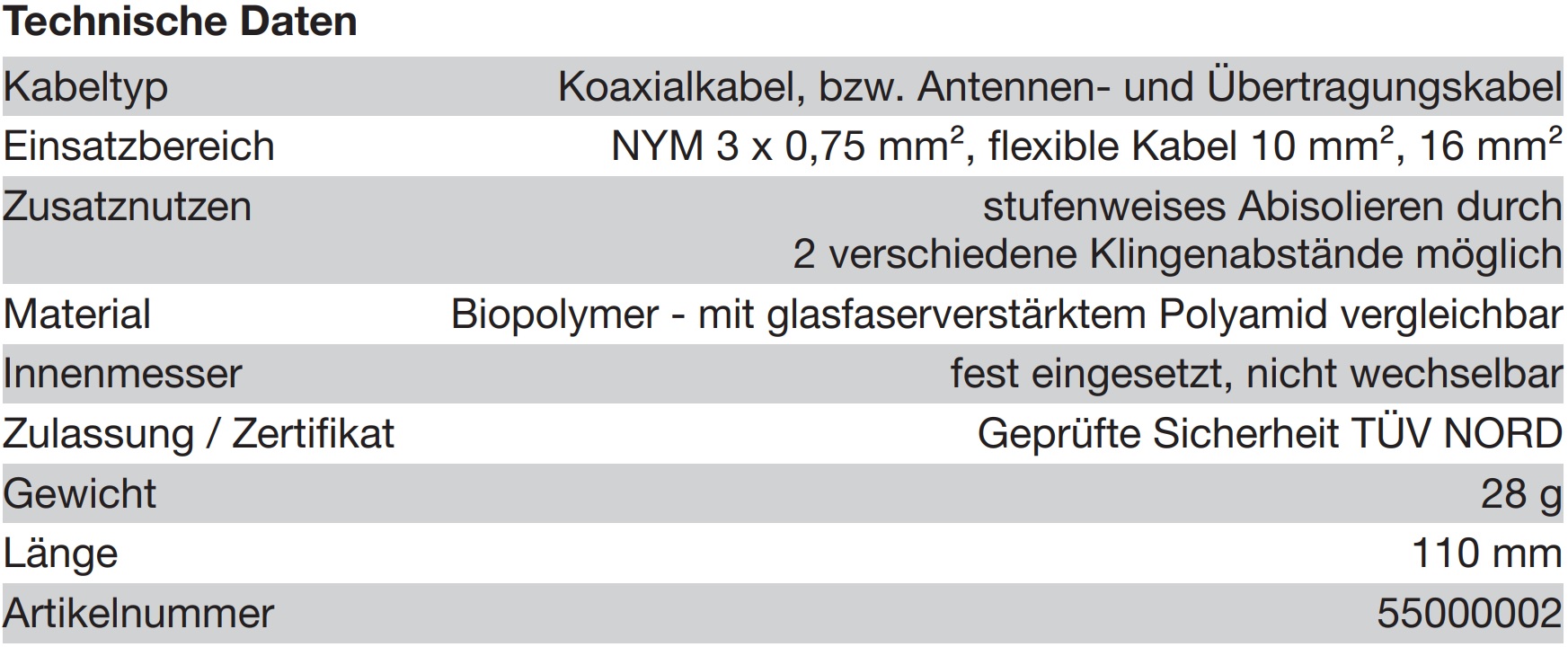 Technische Daten

| | |
|---|---|
| Kabeltyp | Koaxialkabel, bzw. Antennen- und Übertragungskabel |
| Einsatzbereich | NYM 3 x 0,75 mm$^2$, flexible Kabel 10 mm$^2$, 16 mm$^2$ |
| Zusatznutzen | stufenweises Abisolieren durch 2 verschiedene Klingenabstände möglich |
| Material | Biopolymer - mit glasfaserverstärktem Polyamid vergleichbar |
| Innenmesser | fest eingesetzt, nicht wechselbar |
| Zulassung / Zertifikat | Geprüfte Sicherheit TÜV NORD |
| Gewicht | 28 g |
| Länge | 110 mm |
| Artikelnummer | 55000002 |